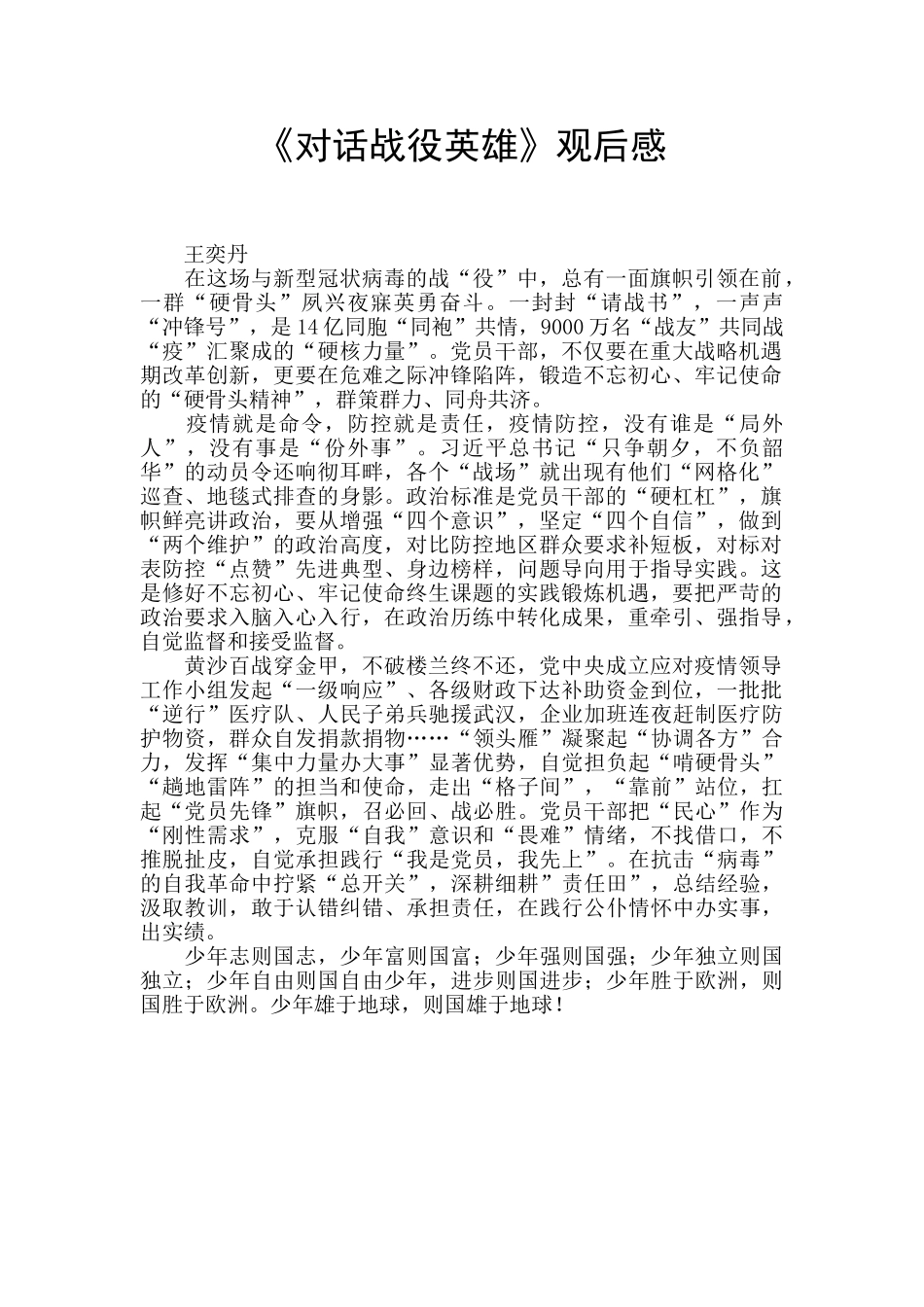 《对话战役英雄》观后感

王奕丹

在这场与新型冠状病毒的战“役”中，总有一面旗帜引领在前，一群“硬骨头”夙兴夜寐英勇奋斗。一封封“请战书”，一声声“冲锋号”，是14亿同胞“同袍”共情，9000万名“战友”共同战“疫”汇聚成的“硬核力量”。党员干部，不仅要在重大战略机遇期改革创新，更要在危难之际冲锋陷阵，锻造不忘初心、牢记使命的“硬骨头精神”，群策群力、同舟共济。

疫情就是命令，防控就是责任，疫情防控，没有谁是“局外人”，没有事是“份外事”。习近平总书记“只争朝夕，不负韶华”的动员令还响彻耳畔，各个“战场”就出现有他们“网格化”巡查、地毯式排查的身影。政治标准是党员干部的“硬杠杠”，旗帜鲜亮讲政治，要从增强“四个意识”，坚定“四个自信”，做到“两个维护”的政治高度，对比防控地区群众要求补短板，对标对表防控“点赞”先进典型、身边榜样，问题导向用于指导实践。这是修好不忘初心、牢记使命终生课题的实践锻炼机遇，要把严苛的政治要求入脑入心入行，在政治历练中转化成果，重牵引、强指导，自觉监督和接受监督。

黄沙百战穿金甲，不破楼兰终不还，党中央成立应对疫情领导工作小组发起“一级响应”、各级财政下达补助资金到位，一批批“逆行”医疗队、人民子弟兵驰援武汉，企业加班连夜赶制医疗防护物资，群众自发捐款捐物……“领头雁”凝聚起“协调各方”合力，发挥“集中力量办大事”显著优势，自觉担负起“啃硬骨头”“趟地雷阵”的担当和使命，走出“格子间”，“靠前”站位，扛起“党员先锋”旗帜，召必回、战必胜。党员干部把“民心”作为“刚性需求”，克服“自我”意识和“畏难”情绪，不找借口，不推脱扯皮，自觉承担践行“我是党员，我先上”。在抗击“病毒”的自我革命中拧紧“总开关”，深耕细耕”责任田”，总结经验，汲取教训，敢于认错纠错、承担责任，在践行公仆情怀中办实事，出实绩。

少年志则国志，少年富则国富；少年强则国强；少年独立则国独立；少年自由则国自由少年，进步则国进步；少年胜于欧洲，则国胜于欧洲。少年雄于地球，则国雄于地球！